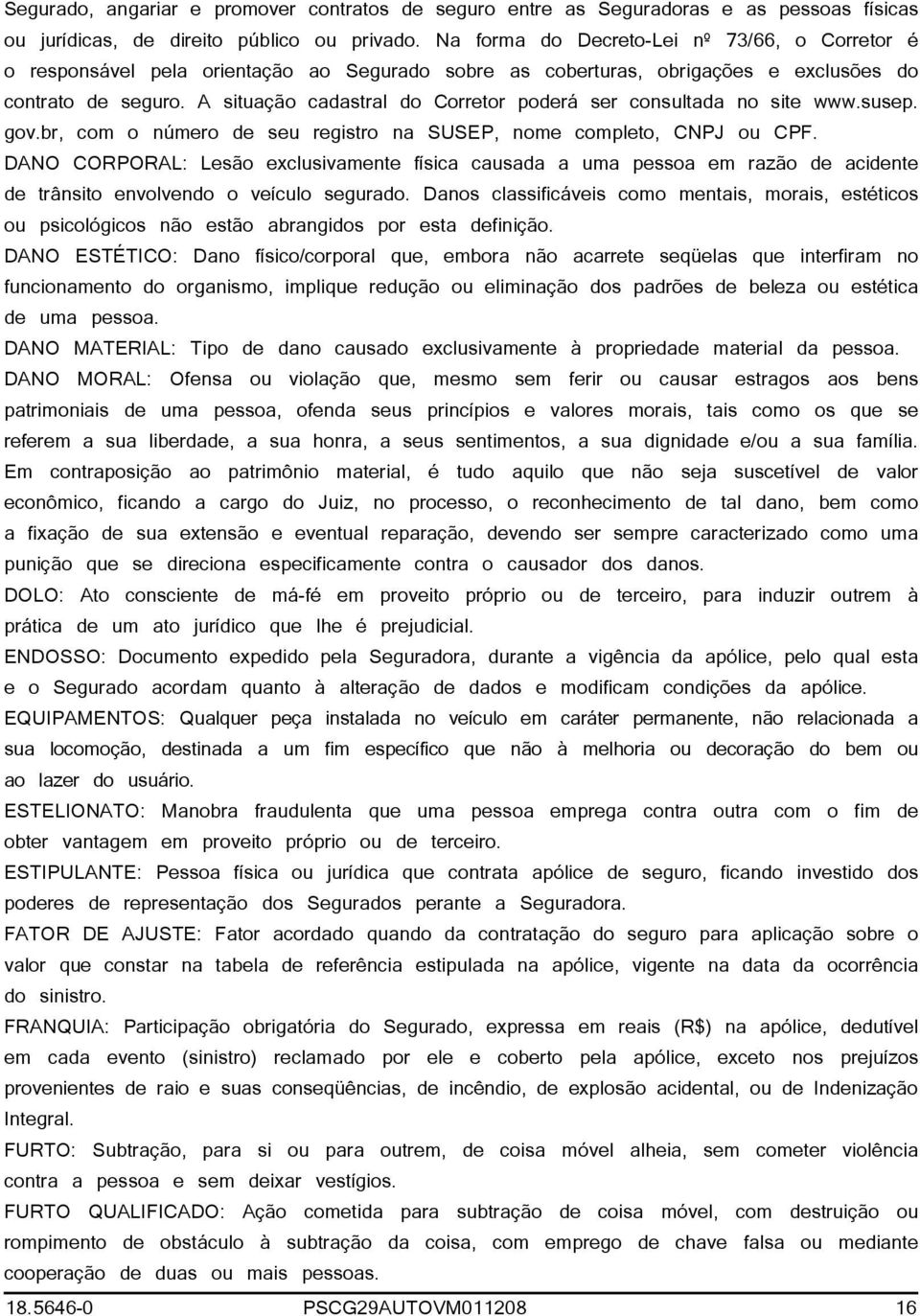 Segurado, angariar e promover contratos de seguro entre as Seguradoras e as pessoas físicas ou jurídicas, de direito público ou privado. Na forma do Decreto-Lei nº 73/66, o Corretor é o responsável pela orientação ao Segurado sobre as coberturas, obrigações e exclusões do contrato de seguro. A situação cadastral do Corretor poderá ser consultada no site www.susep.gov.br, com o número de seu registro na SUSEP, nome completo, CNPJ ou CPF.

DANO CORPORAL: Lesão exclusivamente física causada a uma pessoa em razão de acidente de trânsito envolvendo o veículo segurado. Danos classificáveis como mentais, morais, estéticos ou psicológicos não estão abrangidos por esta definição.

DANO ESTÉTICO: Dano físico/corporal que, embora não acarrete seqüelas que interfiram no funcionamento do organismo, implique redução ou eliminação dos padrões de beleza ou estética de uma pessoa.

DANO MATERIAL: Tipo de dano causado exclusivamente à propriedade material da pessoa.

DANO MORAL: Ofensa ou violação que, mesmo sem ferir ou causar estragos aos bens patrimoniais de uma pessoa, ofenda seus princípios e valores morais, tais como os que se referem a sua liberdade, a sua honra, a seus sentimentos, a sua dignidade e/ou a sua família. Em contraposição ao patrimônio material, é tudo aquilo que não seja suscetível de valor econômico, ficando a cargo do Juiz, no processo, o reconhecimento de tal dano, bem como a fixação de sua extensão e eventual reparação, devendo ser sempre caracterizado como uma punição que se direciona especificamente contra o causador dos danos.

DOLO: Ato consciente de má-fé em proveito próprio ou de terceiro, para induzir outrem à prática de um ato jurídico que lhe é prejudicial.

ENDOSSO: Documento expedido pela Seguradora, durante a vigência da apólice, pelo qual esta e o Segurado acordam quanto à alteração de dados e modificam condições da apólice.

EQUIPAMENTOS: Qualquer peça instalada no veículo em caráter permanente, não relacionada a sua locomoção, destinada a um fim específico que não à melhoria ou decoração do bem ou ao lazer do usuário.

ESTELIONATO: Manobra fraudulenta que uma pessoa emprega contra outra com o fim de obter vantagem em proveito próprio ou de terceiro.

ESTIPULANTE: Pessoa física ou jurídica que contrata apólice de seguro, ficando investido dos poderes de representação dos Segurados perante a Seguradora.

FATOR DE AJUSTE: Fator acordado quando da contratação do seguro para aplicação sobre o valor que constar na tabela de referência estipulada na apólice, vigente na data da ocorrência do sinistro.

FRANQUIA: Participação obrigatória do Segurado, expressa em reais (R$) na apólice, dedutível em cada evento (sinistro) reclamado por ele e coberto pela apólice, exceto nos prejuízos provenientes de raio e suas conseqüências, de incêndio, de explosão acidental, ou de Indenização Integral.

FURTO: Subtração, para si ou para outrem, de coisa móvel alheia, sem cometer violência contra a pessoa e sem deixar vestígios.

FURTO QUALIFICADO: Ação cometida para subtração de coisa móvel, com destruição ou rompimento de obstáculo à subtração da coisa, com emprego de chave falsa ou mediante cooperação de duas ou mais pessoas.

18.5646-0 PSCG29AUTOVM011208 16